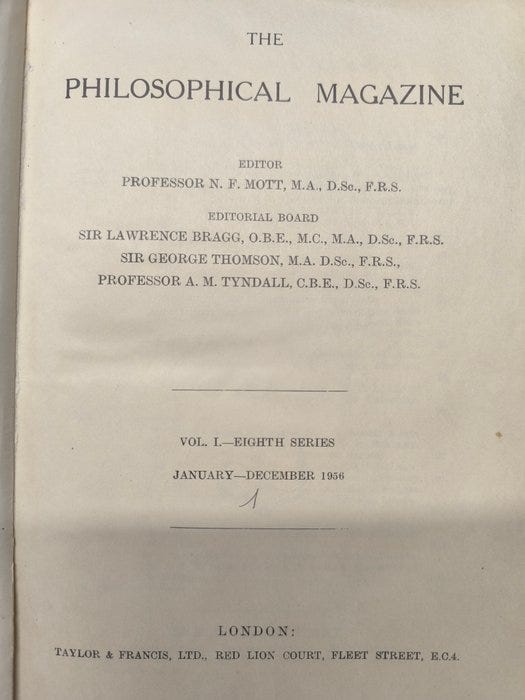 THE

PHILOSOPHICAL MAGAZINE

EDITOR
PROFESSOR N. F. MOTT, M.A., D.Sc., F.R.S.

EDITORIAL BOARD
SIR LAWRENCE BRAGG, O.B.E., M.C., M.A., D.Sc., F.R.S.
SIR GEORGE THOMSON, M.A. D.Sc., F.R.S.,
PROFESSOR A. M. TYNDALL, C.B.E., D.Sc., F.R.S.

VOL. I.—EIGHTH SERIES

JANUARY—DECEMBER 1956

1

LONDON:
TAYLOR & FRANCIS, LTD., RED LION COURT, FLEET STREET, E.C.4.